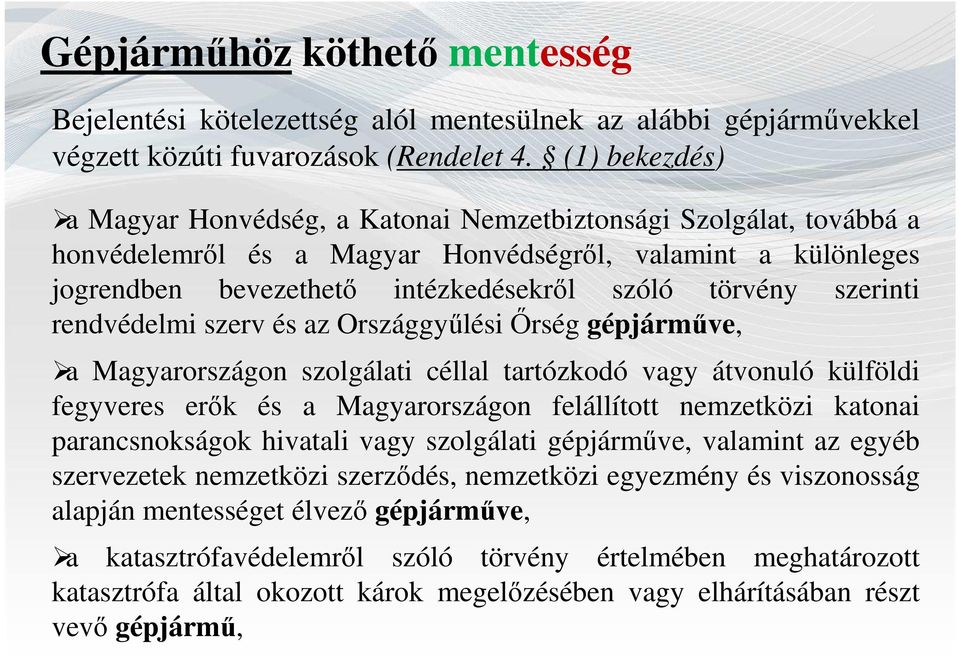 Gépjárműhöz köthető mentesség

Bejelentési kötelezettség alól mentesülnek az alábbi gépjárművekkel végzett közúti fuvarozások (Rendelet 4. § (1) bekezdés)

➢a Magyar Honvédség, a Katonai Nemzetbiztonsági Szolgálat, továbbá a honvédelemről és a Magyar Honvédségről, valamint a különleges jogrendben bevezethető intézkedésekről szóló törvény szerinti rendvédelmi szerv és az Országgyűlési Őrség gépjárműve,

➢a Magyarországon szolgálati céllal tartózkodó vagy átvonuló külföldi fegyveres erők és a Magyarországon felállított nemzetközi katonai parancsnokságok hivatali vagy szolgálati gépjárműve, valamint az egyéb szervezetek nemzetközi szerződés, nemzetközi egyezmény és viszonosság alapján mentességet élvező gépjárműve,

➢a katasztrófavédelemről szóló törvény értelmében meghatározott katasztrófa által okozott károk megelőzésében vagy elhárításában részt vevő gépjármű,